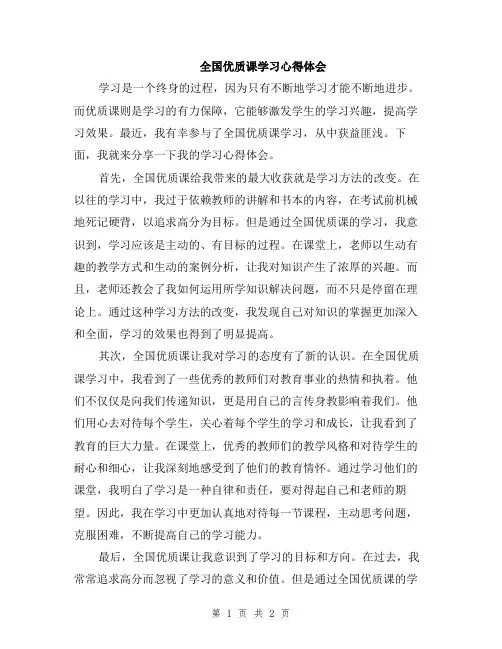 全国优质课学习心得体会

学习是一个终身的过程，因为只有不断地学习才能不断地进步。而优质课则是学习的有力保障，它能够激发学生的学习兴趣，提高学习效果。最近，我有幸参与了全国优质课学习，从中获益匪浅。下面，我就来分享一下我的学习心得体会。

首先，全国优质课给我带来的最大收获就是学习方法的改变。在以往的学习中，我过于依赖教师的讲解和书本的内容，在考试前机械地死记硬背，以追求高分为目标。但是通过全国优质课的学习，我意识到，学习应该是主动的、有目标的过程。在课堂上，老师以生动有趣的教学方式和生动的案例分析，让我对知识产生了浓厚的兴趣。而且，老师还教会了我如何运用所学知识解决问题，而不只是停留在理论上。通过这种学习方法的改变，我发现自己对知识的掌握更加深入和全面，学习的效果也得到了明显提高。

其次，全国优质课让我对学习的态度有了新的认识。在全国优质课学习中，我看到了一些优秀的教师们对教育事业的热情和执着。他们不仅仅是向我们传递知识，更是用自己的言传身教影响着我们。他们用心去对待每个学生，关心着每个学生的学习和成长，让我看到了教育的巨大力量。在课堂上，优秀的教师们的教学风格和对待学生的耐心和细心，让我深刻地感受到了他们的教育情怀。通过学习他们的课堂，我明白了学习是一种自律和责任，要对得起自己和老师的期望。因此，我在学习中更加认真地对待每一节课程，主动思考问题，克服困难，不断提高自己的学习能力。

最后，全国优质课让我意识到了学习的目标和方向。在过去，我常常追求高分而忽视了学习的意义和价值。但是通过全国优质课的学

第 1 页 共 2 页